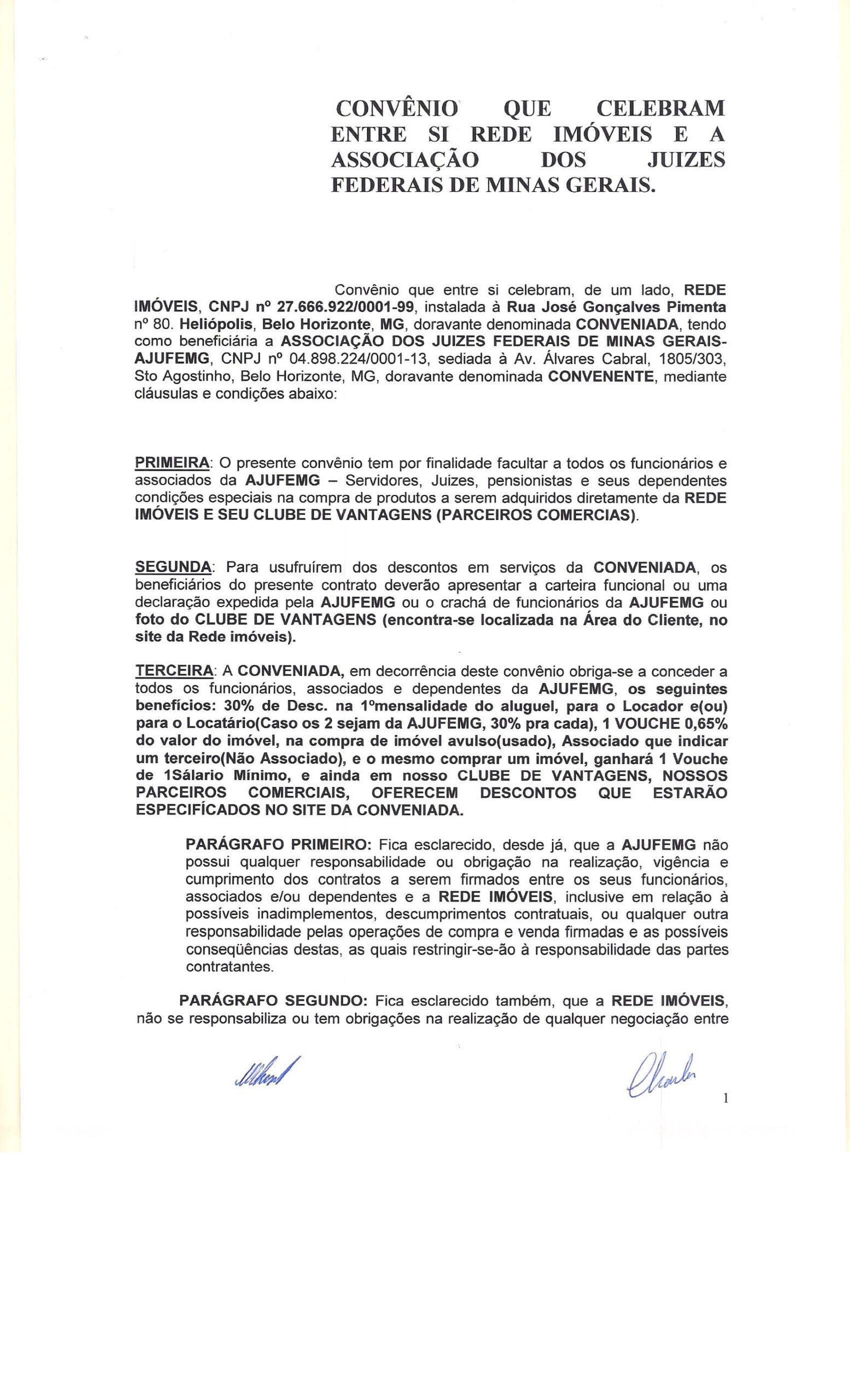 CONVÊNIO QUE CELEBRAM ENTRE SI REDE IMÓVEIS E A ASSOCIAÇÃO DOS JUIZES FEDERAIS DE MINAS GERAIS.

Convênio que entre si celebram, de um lado, REDE IMÓVEIS, CNPJ nº 27.666.922/0001-99, instalada à Rua José Gonçalves Pimenta nº 80. Heliópolis, Belo Horizonte, MG, doravante denominada CONVENIADA, tendo como beneficiária a ASSOCIAÇÃO DOS JUIZES FEDERAIS DE MINAS GERAIS-AJUFEMG, CNPJ nº 04.898.224/0001-13, sediada à Av. Álvares Cabral, 1805/303, Sto Agostinho, Belo Horizonte, MG, doravante denominada CONVENENTE, mediante cláusulas e condições abaixo:

PRIMEIRA: O presente convênio tem por finalidade facultar a todos os funcionários e associados da AJUFEMG – Servidores, Juizes, pensionistas e seus dependentes condições especiais na compra de produtos a serem adquiridos diretamente da REDE IMÓVEIS E SEU CLUBE DE VANTAGENS (PARCEIROS COMERCIAS).

SEGUNDA: Para usufruírem dos descontos em serviços da CONVENIADA, os beneficiários do presente contrato deverão apresentar a carteira funcional ou uma declaração expedida pela AJUFEMG ou o crachá de funcionários da AJUFEMG ou foto do CLUBE DE VANTAGENS (encontra-se localizada na Área do Cliente, no site da Rede imóveis).

TERCEIRA: A CONVENIADA, em decorrência deste convênio obriga-se a conceder a todos os funcionários, associados e dependentes da AJUFEMG, os seguintes benefícios: 30% de Desc. na 1ºmensalidade do aluguel, para o Locador e(ou) para o Locatário(Caso os 2 sejam da AJUFEMG, 30% pra cada), 1 VOUCHE 0,65% do valor do imóvel, na compra de imóvel avulso(usado), Associado que indicar um terceiro(Não Associado), e o mesmo comprar um imóvel, ganhará 1 Vouche de 1Sálario Mínimo, e ainda em nosso CLUBE DE VANTAGENS, NOSSOS PARCEIROS COMERCIAIS, OFERECEM DESCONTOS QUE ESTARÃO ESPECIFÍCADOS NO SITE DA CONVENIADA.

PARÁGRAFO PRIMEIRO: Fica esclarecido, desde já, que a AJUFEMG não possui qualquer responsabilidade ou obrigação na realização, vigência e cumprimento dos contratos a serem firmados entre os seus funcionários, associados e/ou dependentes e a REDE IMÓVEIS, inclusive em relação à possíveis inadimplementos, descumprimentos contratuais, ou qualquer outra responsabilidade pelas operações de compra e venda firmadas e as possíveis conseqüências destas, as quais restringir-se-ão à responsabilidade das partes contratantes.

PARÁGRAFO SEGUNDO: Fica esclarecido também, que a REDE IMÓVEIS, não se responsabiliza ou tem obrigações na realização de qualquer negociação entre

1